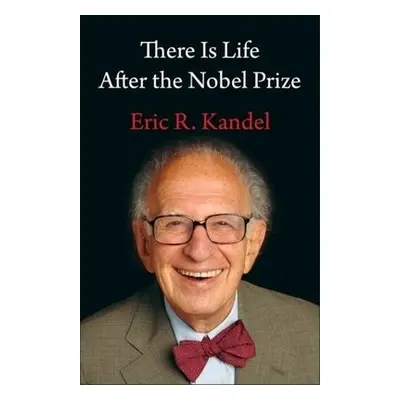 There Is Life
After the Nobel Prize

Eric R. Kandel